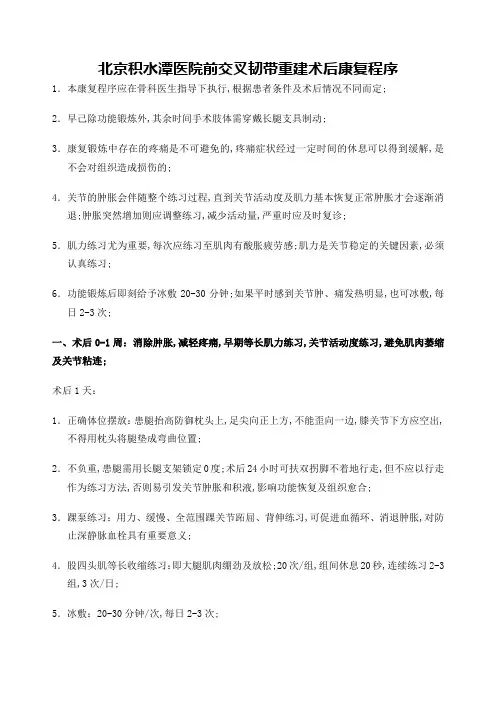 北京积水潭医院前交叉韧带重建术后康复程序

1. 本康复程序应在骨科医生指导下执行，根据患者条件及术后情况不同而定；

2. 早已除功能锻炼外，其余时间手术肢体需穿戴长腿支具制动；

3. 康复锻炼中存在的疼痛是不可避免的，疼痛症状经过一定时间的休息可以得到缓解，是不会对组织造成损伤的；

4. 关节的肿胀会伴随整个练习过程，直到关节活动度及肌力基本恢复正常肿胀才会逐渐消退；肿胀突然增加则应调整练习，减少活动量，严重时应及时复诊；

5. 肌力练习尤为重要，每次应练习至肌肉有酸胀疲劳感；肌力是关节稳定的关键因素，必须认真练习；

6. 功能锻炼后即刻给予冰敷 20-30 分钟；如果平时感到关节肿、痛发热明显，也可冰敷，每日 2-3 次；

一、术后 0-1 周：消除肿胀，减轻疼痛，早期等长肌力练习，关节活动度练习，避免肌肉萎缩及关节粘连；

术后 1 天：

1. 正确体位摆放：患腿抬高防御枕头上，足尖向正上方，不能歪向一边，膝关节下方应空出，不得用枕头将腿垫成弯曲位置；

2. 不负重，患腿需用长腿支架锁定 0 度；术后 24 小时可扶双拐脚不着地行走，但不应以行走作为练习方法，否则易引发关节肿胀和积液，影响功能恢复及组织愈合；

3. 踝泵练习：用力、缓慢、全范围踝关节跖屈、背伸练习，可促进血循环、消退肿胀，对防止深静脉血栓具有重要意义；

4. 股四头肌等长收缩练习：即大腿肌肉绷劲及放松；20 次/组，组间休息 20 秒，连续练习 2-3 组，3 次/日；

5. 冰敷：20-30 分钟/次，每日 2-3 次；